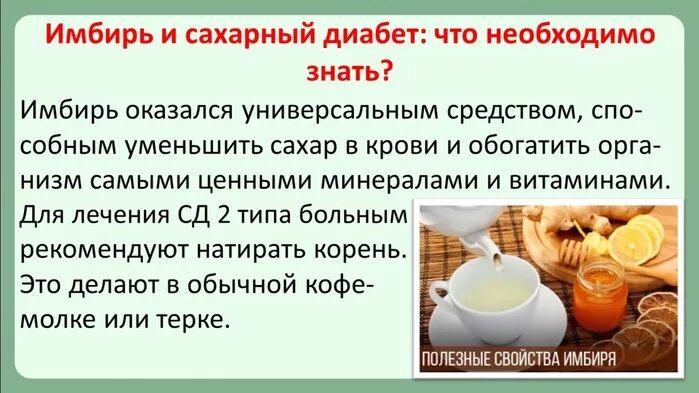 Имбирь и сахарный диабет: что необходимо знать?

Имбирь оказался универсальным средством, способным уменьшить сахар в крови и обогатить организм самыми ценными минералами и витаминами. Для лечения СД 2 типа больным рекомендуют натирать корень. Это делают в обычной кофемолке или терке.

ПОЛЕЗНЫЕ СВОЙСТВА ИМБИРЯ